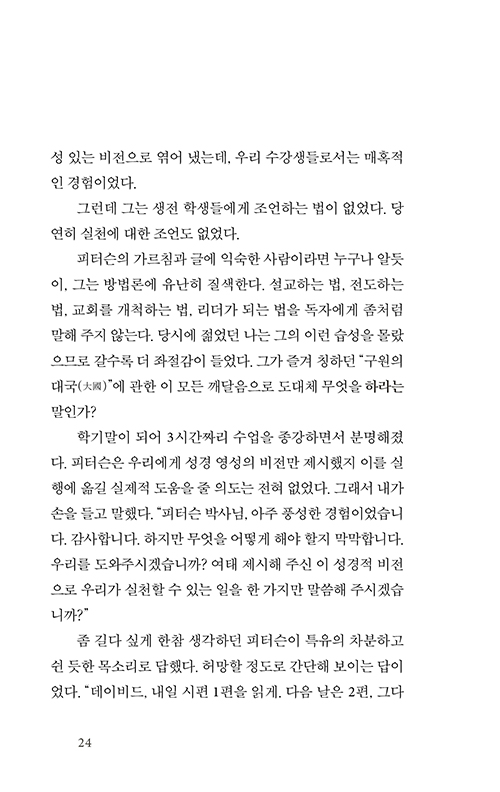 성 있는 비전으로 엮어 냈는데, 우리 수강생들로서는 매혹적인 경험이었다.

그런데 그는 생전 학생들에게 조언하는 법이 없었다. 당연히 실천에 대한 조언도 없었다.

피터슨의 가르침과 글에 익숙한 사람이라면 누구나 알듯이, 그는 방법론에 유난히 질색한다. 설교하는 법, 전도하는 법, 교회를 개척하는 법, 리더가 되는 법을 독자에게 좀처럼 말해 주지 않는다. 당시에 젊었던 나는 그의 이런 습성을 몰랐으므로 갈수록 더 좌절감이 들었다. 그가 즐겨 칭하던 "구원의 대국(大國)"에 관한 이 모든 깨달음으로 도대체 무엇을 하라는 말인가?

학기말이 되어 3시간짜리 수업을 종강하면서 분명해졌다. 피터슨은 우리에게 성경 영성의 비전만 제시했지 이를 실행에 옮길 실제적 도움을 줄 의도는 전혀 없었다. 그래서 내가 손을 들고 말했다. "피터슨 박사님, 아주 풍성한 경험이었습니다. 감사합니다. 하지만 무엇을 어떻게 해야 할지 막막합니다. 우리를 도와주시겠습니까? 여태 제시해 주신 이 성경적 비전으로 우리가 실천할 수 있는 일을 한 가지만 말씀해 주시겠습니까?"

좀 길다 싶게 한참 생각하던 피터슨이 특유의 차분하고 쉰 듯한 목소리로 답했다. 허망할 정도로 간단해 보이는 답이었다. "데이비드, 내일 시편 1편을 읽게. 다음 날은 2편, 그다

24